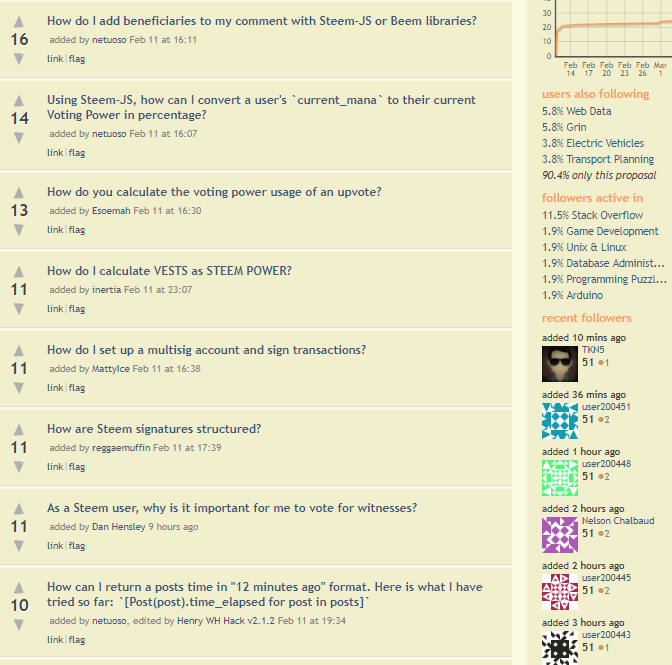 16
How do I add beneficiaries to my comment with Steem-JS or Beem libraries?
added by netuoso Feb 11 at 16:11
link | flag

14
Using Steem-JS, how can I convert a user's `current_mana` to their current Voting Power in percentage?
added by netuoso Feb 11 at 16:07
link | flag

13
How do you calculate the voting power usage of an upvote?
added by Esoemah Feb 11 at 16:30
link | flag

11
How do I calculate VESTS as STEEM POWER?
added by inertia Feb 11 at 23:07
link | flag

11
How do I set up a multisig account and sign transactions?
added by MattyIce Feb 11 at 16:38
link | flag

11
How are Steem signatures structured?
added by reggaemuffin Feb 11 at 17:39
link | flag

11
As a Steem user, why is it important for me to vote for witnesses?
added by Dan Hensley 9 hours ago
link | flag

10
How can I return a posts time in "12 minutes ago" format. Here is what I have tried so far: `[Post(post).time_elapsed for post in posts]`
added by netuoso, edited by Henry WH Hack v2.1.2 Feb 11 at 19:34
link | flag

30
20
10
0
Feb 14 Feb 17 Feb 20 Feb 23 Feb 26 Mar 1

users also following
5.8% Web Data
5.8% Grin
3.8% Electric Vehicles
3.8% Transport Planning
90.4% only this proposal

followers active in
11.5% Stack Overflow
1.9% Game Development
1.9% Unix & Linux
1.9% Database Administ...
1.9% Programming Puzzl...
1.9% Arduino

recent followers
added 10 mins ago
TKN5
51 ●1
added 36 mins ago
user200451
51 ●2
added 1 hour ago
user200448
51 ●2
added 2 hours ago
Nelson Chalbaud
51 ●2
added 2 hours ago
user200445
51 ●2
added 3 hours ago
user200443
51 ●1